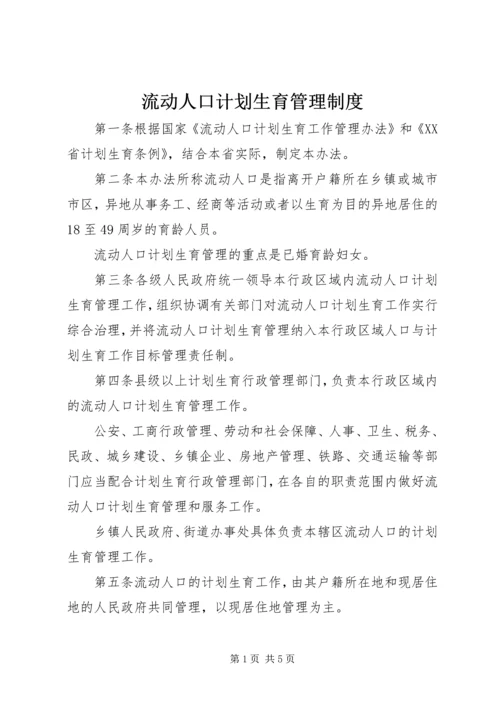 流动人口计划生育管理制度

第一条根据国家《流动人口计划生育工作管理办法》和《XX省计划生育条例》，结合本省实际，制定本办法。

第二条本办法所称流动人口是指离开户籍所在乡镇或城市市区，异地从事务工、经商等活动或者以生育为目的异地居住的18至49周岁的育龄人员。

流动人口计划生育管理的重点是已婚育龄妇女。

第三条各级人民政府统一领导本行政区域内流动人口计划生育管理工作，组织协调有关部门对流动人口计划生育工作实行综合治理，并将流动人口计划生育管理纳入本行政区域人口与计划生育工作目标管理责任制。

第四条县级以上计划生育行政管理部门，负责本行政区域内的流动人口计划生育管理工作。

公安、工商行政管理、劳动和社会保障、人事、卫生、税务、民政、城乡建设、乡镇企业、房地产管理、铁路、交通运输等部门应当配合计划生育行政管理部门，在各自的职责范围内做好流动人口计划生育管理和服务工作。

乡镇人民政府、街道办事处具体负责本辖区流动人口的计划生育管理工作。

第五条流动人口的计划生育工作，由其户籍所在地和现居住地的人民政府共同管理，以现居住地管理为主。

第1页 共5页